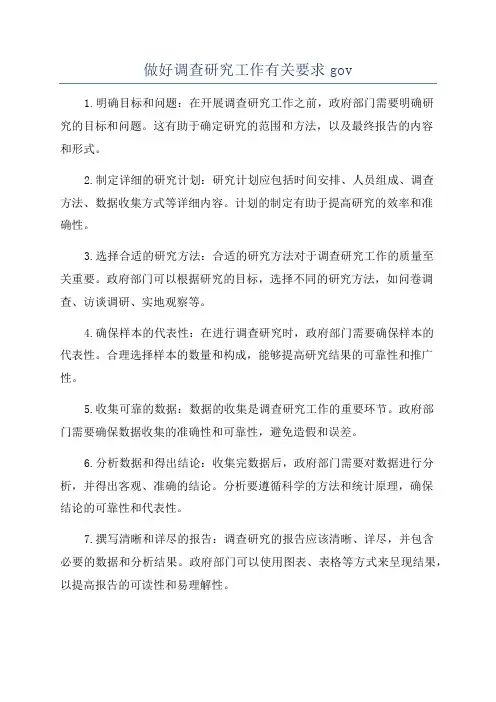 做好调查研究工作有关要求 gov

1.明确目标和问题：在开展调查研究工作之前，政府部门需要明确研究的目标和问题。这有助于确定研究的范围和方法，以及最终报告的内容和形式。

2.制定详细的研究计划：研究计划应包括时间安排、人员组成、调查方法、数据收集方式等详细内容。计划的制定有助于提高研究的效率和准确性。

3.选择合适的研究方法：合适的研究方法对于调查研究工作的质量至关重要。政府部门可以根据研究的目标，选择不同的研究方法，如问卷调查、访谈调研、实地观察等。

4.确保样本的代表性：在进行调查研究时，政府部门需要确保样本的代表性。合理选择样本的数量和构成，能够提高研究结果的可靠性和推广性。

5.收集可靠的数据：数据的收集是调查研究工作的重要环节。政府部门需要确保数据收集的准确性和可靠性，避免造假和误差。

6.分析数据和得出结论：收集完数据后，政府部门需要对数据进行分析，并得出客观、准确的结论。分析要遵循科学的方法和统计原理，确保结论的可靠性和代表性。

7.撰写清晰和详尽的报告：调查研究的报告应该清晰、详尽，并包含必要的数据和分析结果。政府部门可以使用图表、表格等方式来呈现结果，以提高报告的可读性和易理解性。